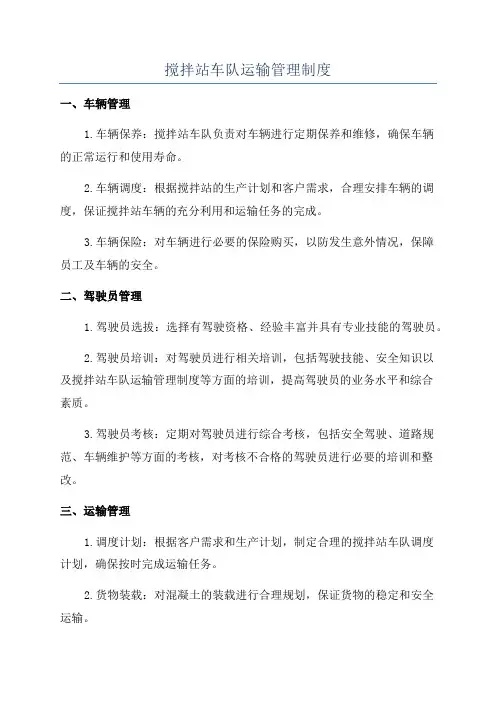 搅拌站车队运输管理制度

一、车辆管理

1. 车辆保养：搅拌站车队负责对车辆进行定期保养和维修，确保车辆的正常运行和使用寿命。

2. 车辆调度：根据搅拌站的生产计划和客户需求，合理安排车辆的调度，保证搅拌站车辆的充分利用和运输任务的完成。

3. 车辆保险：对车辆进行必要的保险购买，以防发生意外情况，保障员工及车辆的安全。

二、驾驶员管理

1. 驾驶员选拔：选择有驾驶资格、经验丰富并具有专业技能的驾驶员。

2. 驾驶员培训：对驾驶员进行相关培训，包括驾驶技能、安全知识以及搅拌站车队运输管理制度等方面的培训，提高驾驶员的业务水平和综合素质。

3. 驾驶员考核：定期对驾驶员进行综合考核，包括安全驾驶、道路规范、车辆维护等方面的考核，对考核不合格的驾驶员进行必要的培训和整改。

三、运输管理

1. 调度计划：根据客户需求和生产计划，制定合理的搅拌站车队调度计划，确保按时完成运输任务。

2. 货物装载：对混凝土的装载进行合理规划，保证货物的稳定和安全运输。